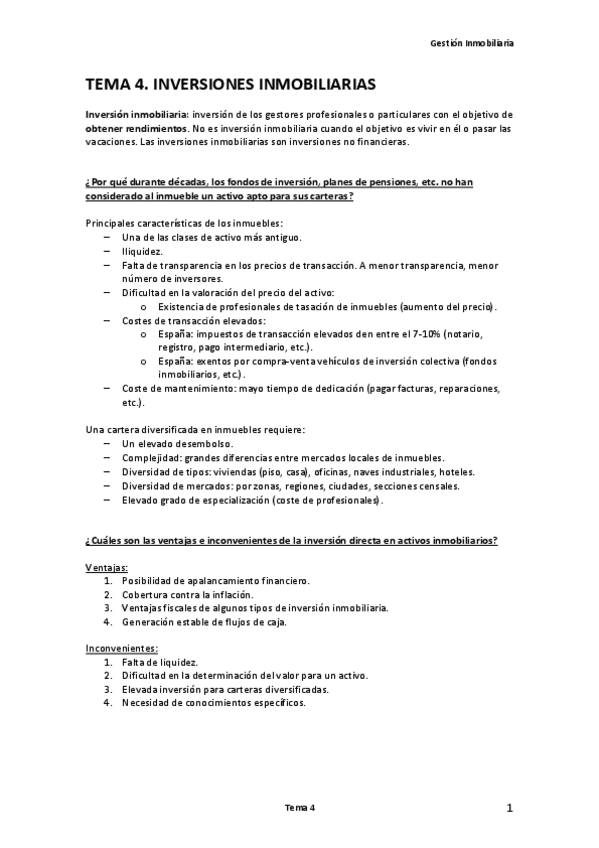 Gestión Inmobiliaria

TEMA 4. INVERSIONES INMOBILIARIAS

Inversión inmobiliaria: inversión de los gestores profesionales o particulares con el objetivo de obtener rendimientos. No es inversión inmobiliaria cuando el objetivo es vivir en él o pasar las vacaciones. Las inversiones inmobiliarias son inversiones no financieras.

¿Por qué durante décadas, los fondos de inversión, planes de pensiones, etc. no han considerado al inmueble un activo apto para sus carteras?

Principales características de los inmuebles:
– Una de las clases de activo más antiguo.
– Iliquidez.
– Falta de transparencia en los precios de transacción. A menor transparencia, menor número de inversores.
– Dificultad en la valoración del precio del activo:
  o Existencia de profesionales de tasación de inmuebles (aumento del precio).
– Costes de transacción elevados:
  o España: impuestos de transacción elevados den entre el 7-10% (notario, registro, pago intermediario, etc.).
  o España: exentos por compra-venta vehículos de inversión colectiva (fondos inmobiliarios, etc.).
– Coste de mantenimiento: mayo tiempo de dedicación (pagar facturas, reparaciones, etc.).

Una cartera diversificada en inmuebles requiere:
– Un elevado desembolso.
– Complejidad: grandes diferencias entre mercados locales de inmuebles.
– Diversidad de tipos: viviendas (piso, casa), oficinas, naves industriales, hoteles.
– Diversidad de mercados: por zonas, regiones, ciudades, secciones censales.
– Elevado grado de especialización (coste de profesionales).

¿Cuáles son las ventajas e inconvenientes de la inversión directa en activos inmobiliarios?

Ventajas:
1. Posibilidad de apalancamiento financiero.
2. Cobertura contra la inflación.
3. Ventajas fiscales de algunos tipos de inversión inmobiliaria.
4. Generación estable de flujos de caja.

Inconvenientes:
1. Falta de liquidez.
2. Dificultad en la determinación del valor para un activo.
3. Elevada inversión para carteras diversificadas.
4. Necesidad de conocimientos específicos.

Tema 4

1